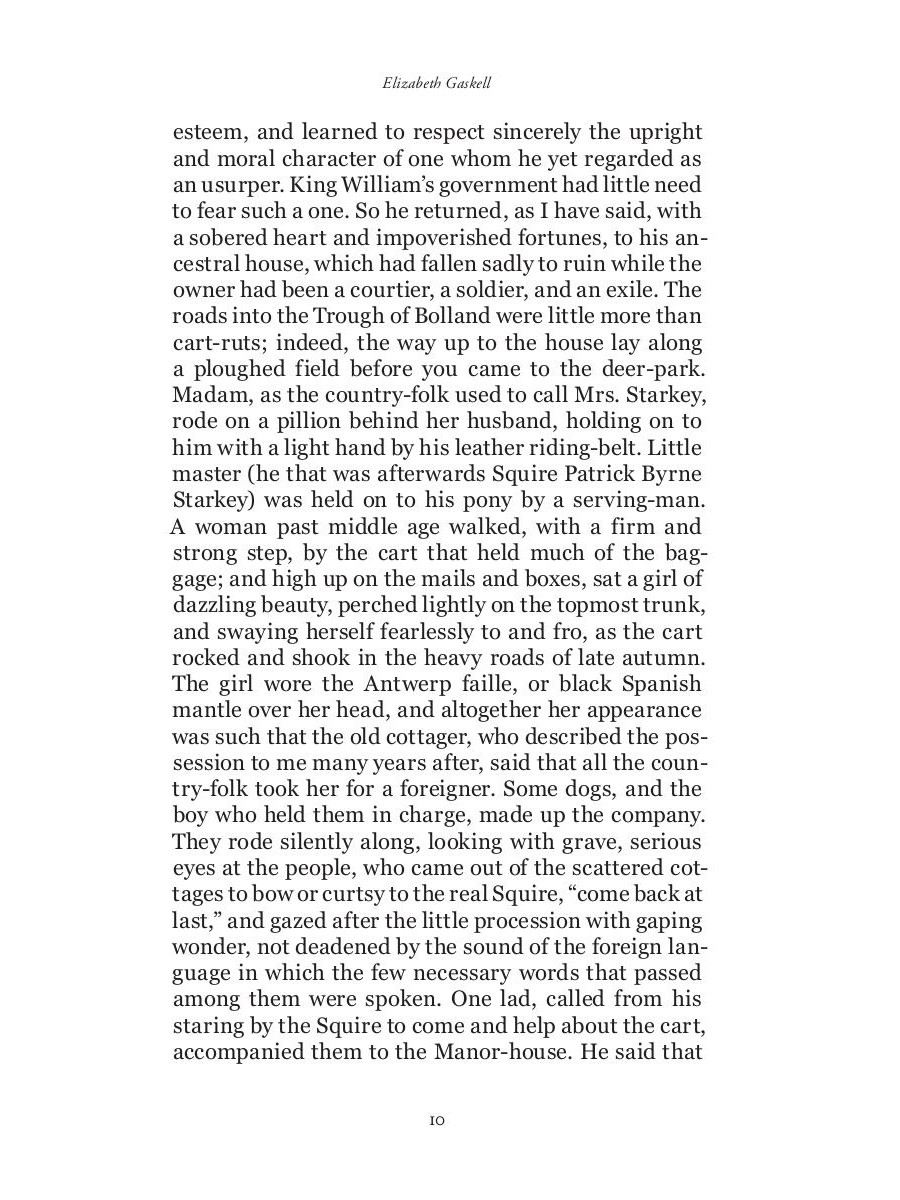 Elizabeth Gaskell

esteem, and learned to respect sincerely the upright and moral character of one whom he yet regarded as an usurper. King William's government had little need to fear such a one. So he returned, as I have said, with a sobered heart and impoverished fortunes, to his ancestral house, which had fallen sadly to ruin while the owner had been a courtier, a soldier, and an exile. The roads into the Trough of Bolland were little more than cart-ruts; indeed, the way up to the house lay along a ploughed field before you came to the deer-park. Madam, as the country-folk used to call Mrs. Starkey, rode on a pillion behind her husband, holding on to him with a light hand by his leather riding-belt. Little master (he that was afterwards Squire Patrick Byrne Starkey) was held on to his pony by a serving-man. A woman past middle age walked, with a firm and strong step, by the cart that held much of the baggage; and high up on the mails and boxes, sat a girl of dazzling beauty, perched lightly on the topmost trunk, and swaying herself fearlessly to and fro, as the cart rocked and shook in the heavy roads of late autumn. The girl wore the Antwerp faille, or black Spanish mantle over her head, and altogether her appearance was such that the old cottager, who described the possession to me many years after, said that all the country-folk took her for a foreigner. Some dogs, and the boy who held them in charge, made up the company. They rode silently along, looking with grave, serious eyes at the people, who came out of the scattered cottages to bow or curtsy to the real Squire, "come back at last," and gazed after the little procession with gaping wonder, not deadened by the sound of the foreign language in which the few necessary words that passed among them were spoken. One lad, called from his staring by the Squire to come and help about the cart, accompanied them to the Manor-house. He said that

10